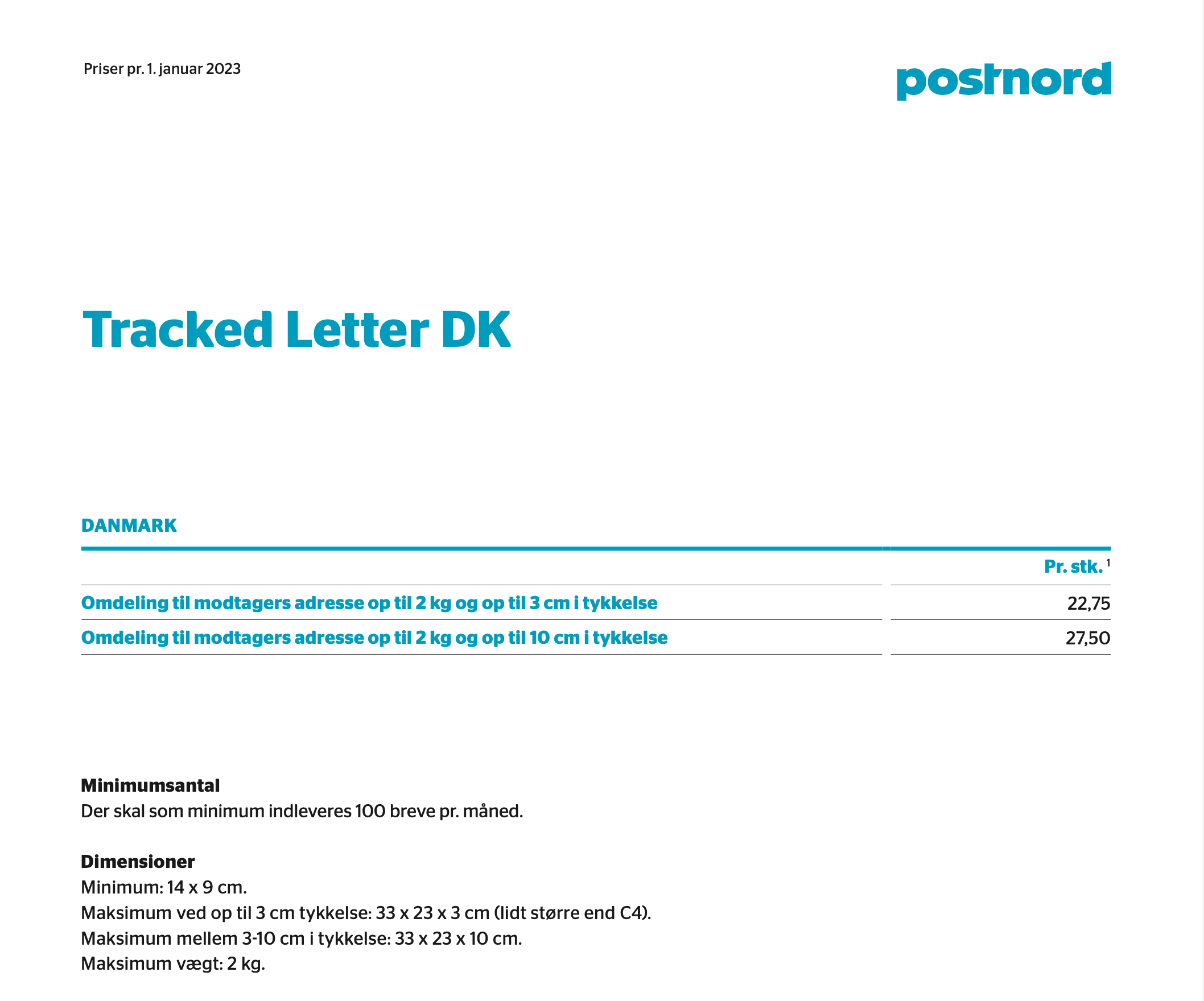 Priser pr. 1. januar 2023

postnord

Tracked Letter DK

DANMARK

|  | Pr. stk. $^{1}$ |
|---|---|
| Omdeling til modtagers adresse op til 2 kg og op til 3 cm i tykkelse | 22,75 |
| Omdeling til modtagers adresse op til 2 kg og op til 10 cm i tykkelse | 27,50 |

Minimumsantal
Der skal som minimum indleveres 100 breve pr. måned.

Dimensioner
Minimum: 14 x 9 cm.
Maksimum ved op til 3 cm tykkelse: 33 x 23 x 3 cm (lidt større end C4).
Maksimum mellem 3-10 cm i tykkelse: 33 x 23 x 10 cm.
Maksimum vægt: 2 kg.